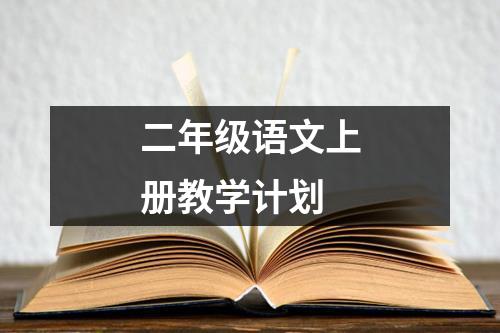 二年级语文上册教学计划